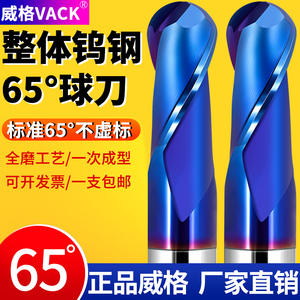 威格VACK®

整体钨钢
65°球刀

标准65°不虚标

全磨工艺/一次成型
可开发票/一支包邮

65°

正品威格 厂家直销